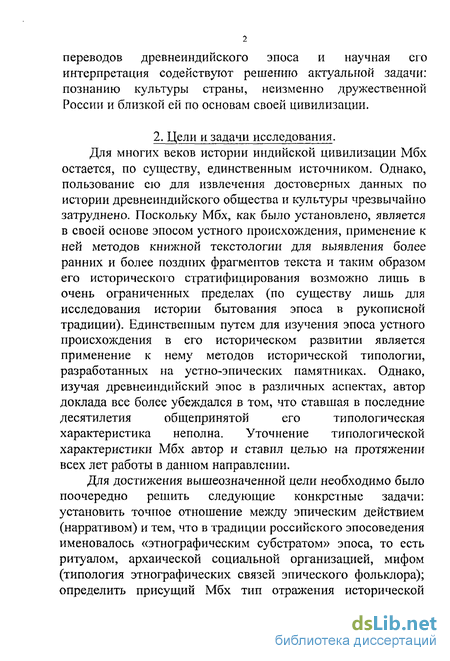 2

переводов древнеиндийского эпоса и научная его интерпретация содействуют решению актуальной задачи: познанию культуры страны, неизменно дружественной России и близкой ей по основам своей цивилизации.

2. Цели и задачи исследования.

Для многих веков истории индийской цивилизации Мбх остается, по существу, единственным источником. Однако, пользование ею для извлечения достоверных данных по истории древнеиндийского общества и культуры чрезвычайно затруднено. Поскольку Мбх, как было установлено, является в своей основе эпосом устного происхождения, применение к ней методов книжной текстологии для выявления более ранних и более поздних фрагментов текста и таким образом его исторического стратифицирования возможно лишь в очень ограниченных пределах (по существу лишь для исследования истории бытования эпоса в рукописной традиции). Единственным путем для изучения эпоса устного происхождения в его историческом развитии является применение к нему методов исторической типологии, разработанных на устно-эпических памятниках. Однако, изучая древнеиндийский эпос в различных аспектах, автор доклада все более убеждался в том, что ставшая в последние десятилетия общепринятой его типологическая характеристика неполна. Уточнение типологической характеристики Мбх автор и ставил целью на протяжении всех лет работы в данном направлении.

Для достижения вышеозначенной цели необходимо было поочередно решить следующие конкретные задачи: установить точное отношение между эпическим действием (нарративом) и тем, что в традиции российского эпосоведения именовалось «этнографическим субстратом» эпоса, то есть ритуалом, архаической социальной организацией, мифом (типология этнографических связей эпического фольклора); определить присущий Мбх тип отражения исторической

dsLib.net
библиотека диссертаций